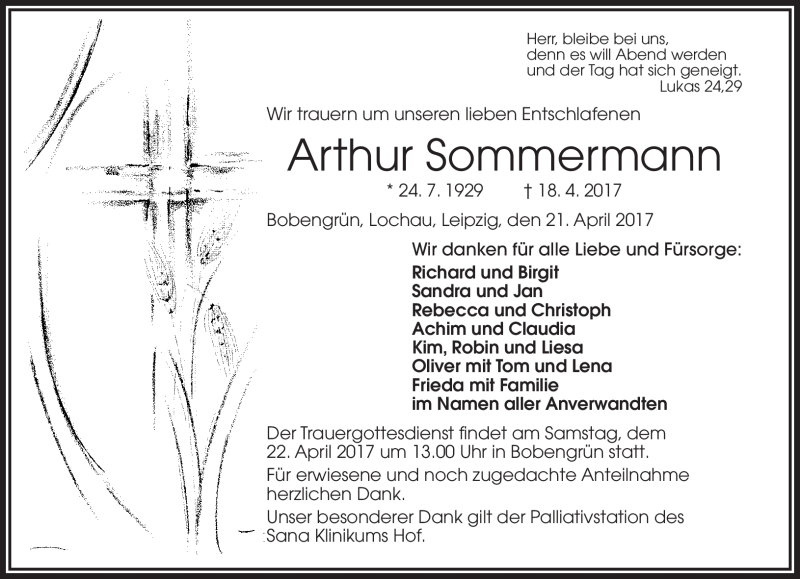 Herr, bleibe bei uns,
denn es will Abend werden
und der Tag hat sich geneigt.
Lukas 24,29

Wir trauern um unseren lieben Entschlafenen

Arthur Sommermann

* 24. 7. 1929 † 18. 4. 2017

Bobengrün, Lochau, Leipzig, den 21. April 2017

Wir danken für alle Liebe und Fürsorge:
Richard und Birgit
Sandra und Jan
Rebecca und Christoph
Achim und Claudia
Kim, Robin und Liesa
Oliver mit Tom und Lena
Frieda mit Familie
im Namen aller Anverwandten

Der Trauergottesdienst findet am Samstag, dem 22. April 2017 um 13.00 Uhr in Bobengrün statt.

Für erwiesene und noch zugedachte Anteilnahme herzlichen Dank.

Unser besonderer Dank gilt der Palliativstation des Sana Klinikums Hof.